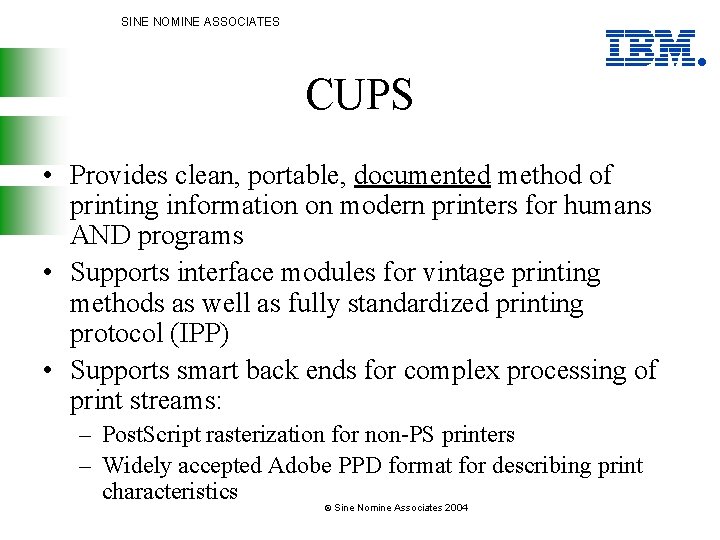 SINE NOMINE ASSOCIATES

IBM.

CUPS

• Provides clean, portable, documented method of printing information on modern printers for humans AND programs
• Supports interface modules for vintage printing methods as well as fully standardized printing protocol (IPP)
• Supports smart back ends for complex processing of print streams:
– PostScript rasterization for non-PS printers
– Widely accepted Adobe PPD format for describing print characteristics

© Sine Nomine Associates 2004